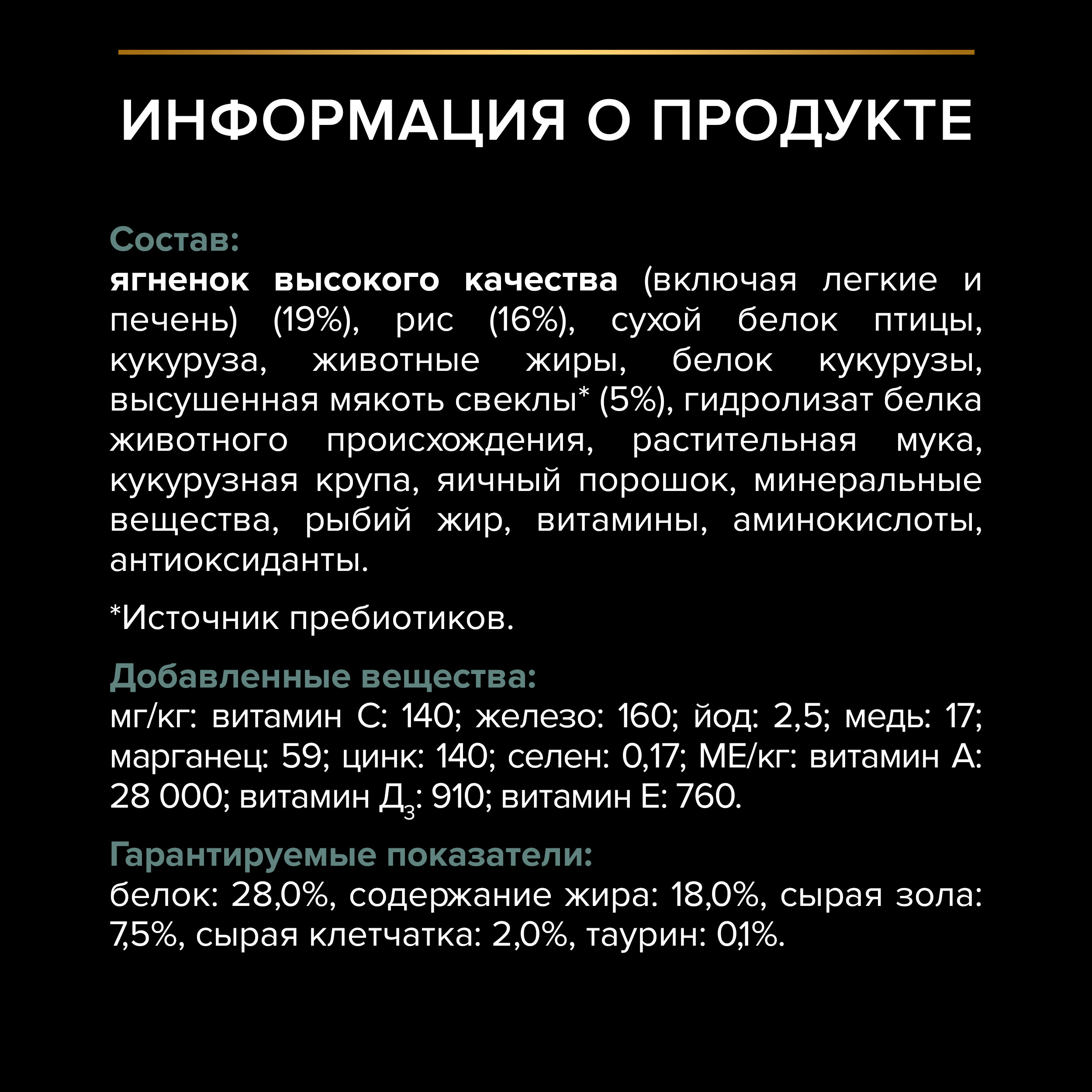 ИНФОРМАЦИЯ О ПРОДУКТЕ

Состав:
ягненок высокого качества (включая легкие и печень) (19%), рис (16%), сухой белок птицы, кукуруза, животные жиры, белок кукурузы, высушенная мякоть свеклы* (5%), гидролизат белка животного происхождения, растительная мука, кукурузная крупа, яичный порошок, минеральные вещества, рыбий жир, витамины, аминокислоты, антиоксиданты.

*Источник пребиотиков.

Добавленные вещества:
мг/кг: витамин С: 140; железо: 160; йод: 2,5; медь: 17; марганец: 59; цинк: 140; селен: 0,17; МЕ/кг: витамин А: 28 000; витамин $Д_3$: 910; витамин Е: 760.

Гарантируемые показатели:
белок: 28,0%, содержание жира: 18,0%, сырая зола: 7,5%, сырая клетчатка: 2,0%, таурин: 0,1%.